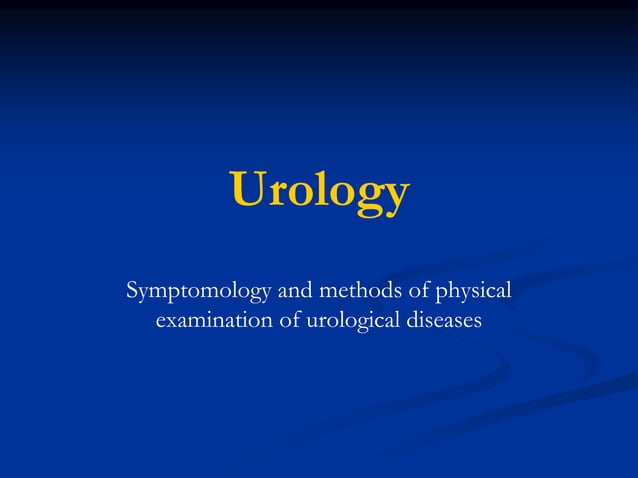 Urology

Symptomology and methods of physical examination of urological diseases